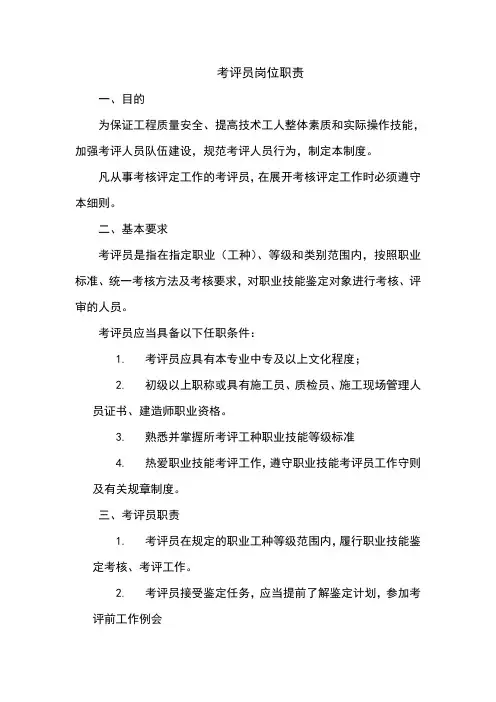 考评员岗位职责

一、目的

为保证工程质量安全、提高技术工人整体素质和实际操作技能，加强考评人员队伍建设，规范考评人员行为，制定本制度。

凡从事考核评定工作的考评员，在展开考核评定工作时必须遵守本细则。

二、基本要求

考评员是指在指定职业（工种）、等级和类别范围内，按照职业标准、统一考核方法及考核要求，对职业技能鉴定对象进行考核、评审的人员。

考评员应当具备以下任职条件：

1. 考评员应具有本专业中专及以上文化程度；

2. 初级以上职称或具有施工员、质检员、施工现场管理人员证书、建造师职业资格。

3. 熟悉并掌握所考评工种职业技能等级标准

4. 热爱职业技能考评工作，遵守职业技能考评员工作守则及有关规章制度。

三、考评员职责

1. 考评员在规定的职业工种等级范围内，履行职业技能鉴定考核、考评工作。

2. 考评员接受鉴定任务，应当提前了解鉴定计划，参加考评前工作例会